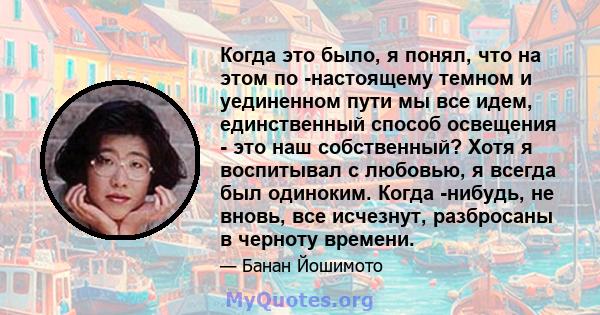 Когда это было, я понял, что на этом по -настоящему темном и уединенном пути мы все идем, единственный способ освещения - это наш собственный? Хотя я воспитывал с любовью, я всегда был одиноким. Когда -нибудь, не вновь, все исчезнут, разбросаны в черноту времени.

— Банан Йошимото

MyQuotes.org